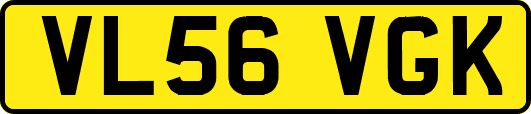 VL56 VGK